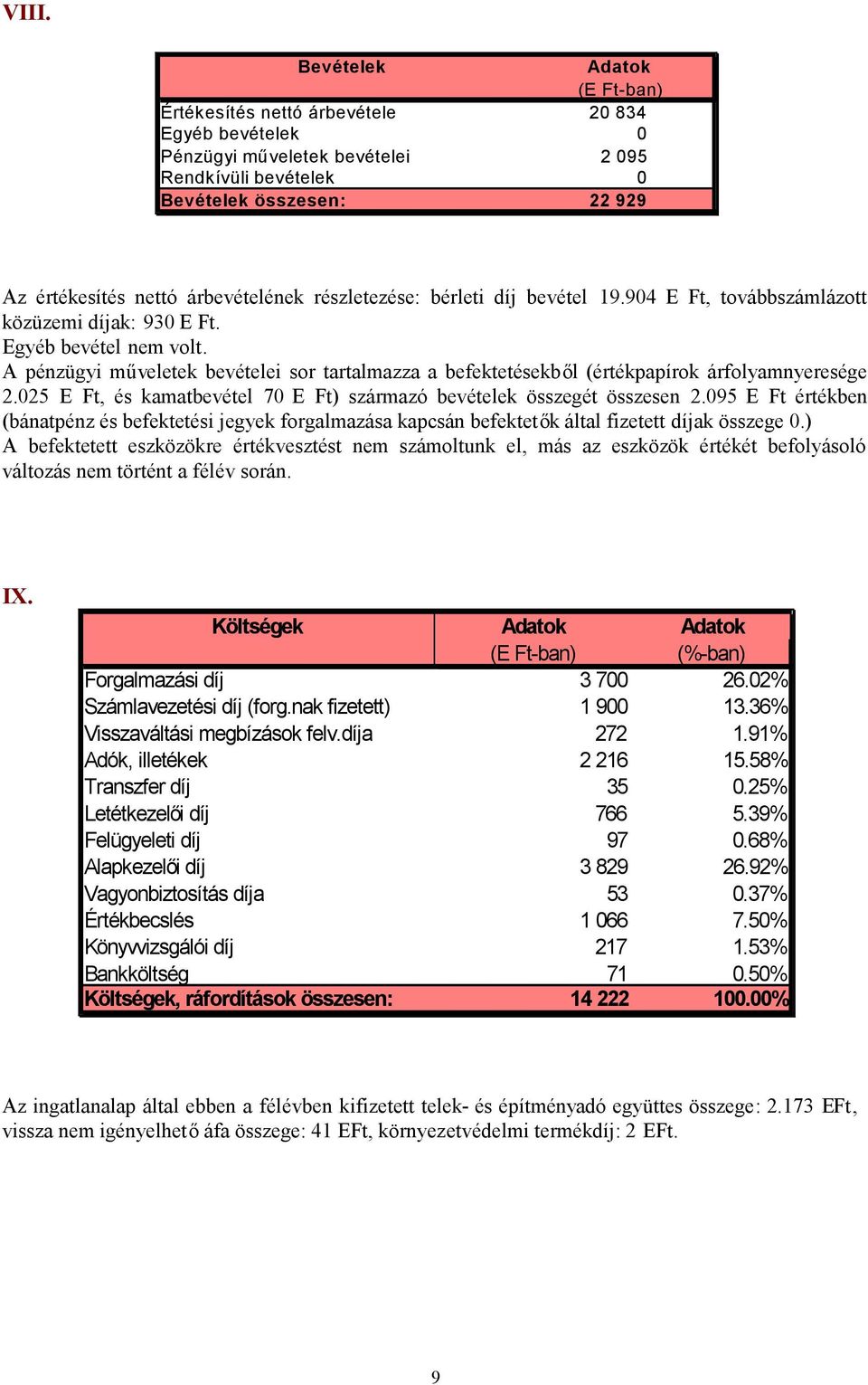 VIII.

| Bevételek | Adatok (E Ft-ban) |
|---|---|
| Értékesítés nettó árbevétele | 20 834 |
| Egyéb bevételek | 0 |
| Pénzügyi műveletek bevételei | 2 095 |
| Rendkívüli bevételek | 0 |
| Bevételek összesen: | 22 929 |

Az értékesítés nettó árbevételének részletezése: bérleti díj bevétel 19.904 E Ft, továbbszámlázott közüzemi díjak: 930 E Ft.
Egyéb bevétel nem volt.
A pénzügyi műveletek bevételei sor tartalmazza a befektetésekből (értékpapírok árfolyamnyeresége 2.025 E Ft, és kamatbevétel 70 E Ft) származó bevételek összegét összesen 2.095 E Ft értékben (bánatpénz és befektetési jegyek forgalmazása kapcsán befektetők által fizetett díjak összege 0.)
A befektetett eszközökre értékvesztést nem számoltunk el, más az eszközök értékét befolyásoló változás nem történt a félév során.

IX.

| Költségek | Adatok (E Ft-ban) | Adatok (%-ban) |
|---|---|---|
| Forgalmazási díj | 3 700 | 26.02% |
| Számlavezetési díj (forg.nak fizetett) | 1 900 | 13.36% |
| Visszaváltási megbízások felv.díja | 272 | 1.91% |
| Adók, illetékek | 2 216 | 15.58% |
| Transzfer díj | 35 | 0.25% |
| Letétkezelői díj | 766 | 5.39% |
| Felügyeleti díj | 97 | 0.68% |
| Alapkezelői díj | 3 829 | 26.92% |
| Vagyonbiztosítás díja | 53 | 0.37% |
| Értékbecslés | 1 066 | 7.50% |
| Könyvvizsgálói díj | 217 | 1.53% |
| Bankköltség | 71 | 0.50% |
| Költségek, ráfordítások összesen: | 14 222 | 100.00% |

Az ingatlanalap által ebben a félévben kifizetett telek- és építményadó együttes összege: 2.173 EFt, vissza nem igényelhető áfa összege: 41 EFt, környezetvédelmi termékdíj: 2 EFt.

9